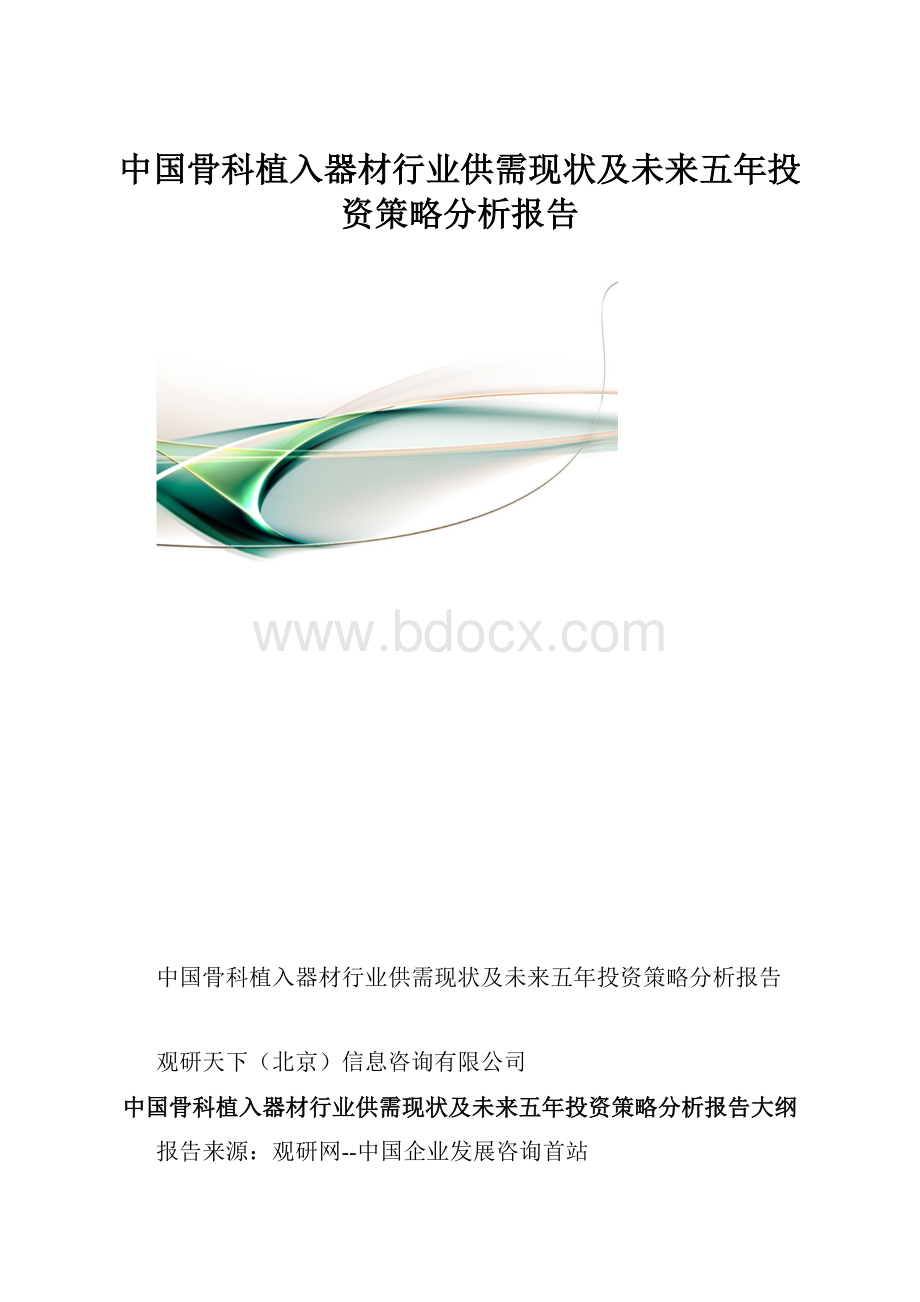 中国骨科植入器材行业供需现状及未来五年投资策略分析报告

www.bdocx.com

中国骨科植入器材行业供需现状及未来五年投资策略分析报告

观研天下（北京）信息咨询有限公司

中国骨科植入器材行业供需现状及未来五年投资策略分析报告大纲

报告来源：观研网--中国企业发展咨询首站